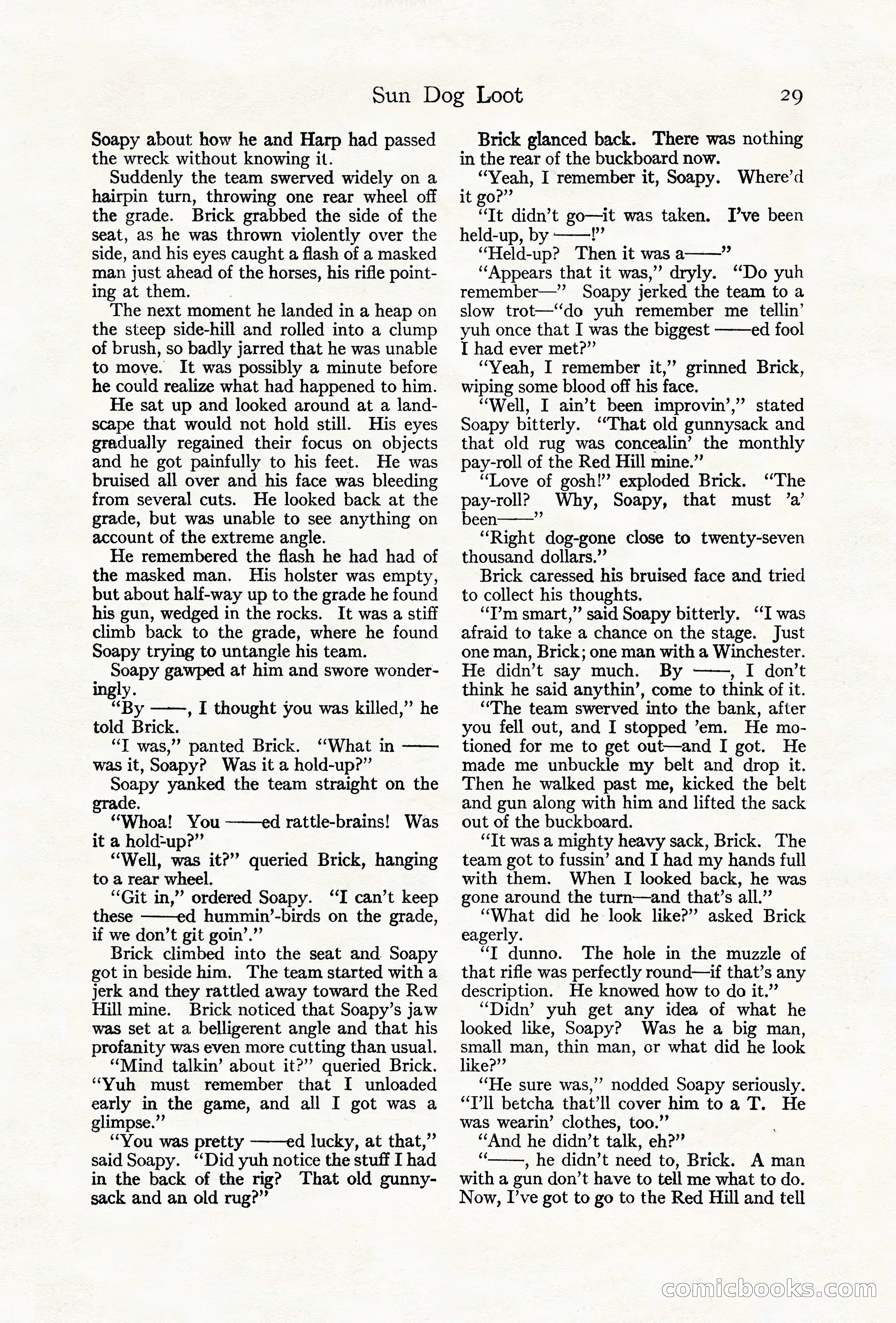 Sun Dog Loot 29

Soapy about how he and Harp had passed the wreck without knowing it.

Suddenly the team swerved widely on a hairpin turn, throwing one rear wheel off the grade. Brick grabbed the side of the seat, as he was thrown violently over the side, and his eyes caught a flash of a masked man just ahead of the horses, his rifle pointing at them.

The next moment he landed in a heap on the steep side-hill and rolled into a clump of brush, so badly jarred that he was unable to move. It was possibly a minute before he could realize what had happened to him.

He sat up and looked around at a landscape that would not hold still. His eyes gradually regained their focus on objects and he got painfully to his feet. He was bruised all over and his face was bleeding from several cuts. He looked back at the grade, but was unable to see anything on account of the extreme angle.

He remembered the flash he had had of the masked man. His holster was empty, but about half-way up to the grade he found his gun, wedged in the rocks. It was a stiff climb back to the grade, where he found Soapy trying to untangle his team.

Soapy gawped at him and swore wonderingly.

"By ——, I thought you was killed," he told Brick.

"I was," panted Brick. "What in —— was it, Soapy? Was it a hold-up?"

Soapy yanked the team straight on the grade.

"Whoa! You ——ed rattle-brains! Was it a hold-up?"

"Well, was it?" queried Brick, hanging to a rear wheel.

"Git in," ordered Soapy. "I can't keep these ——ed hummin'-birds on the grade, if we don't git goin'."

Brick climbed into the seat and Soapy got in beside him. The team started with a jerk and they rattled away toward the Red Hill mine. Brick noticed that Soapy's jaw was set at a belligerent angle and that his profanity was even more cutting than usual.

"Mind talkin' about it?" queried Brick. "Yuh must remember that I unloaded early in the game, and all I got was a glimpse."

"You was pretty ——ed lucky, at that," said Soapy. "Did yuh notice the stuff I had in the back of the rig? That old gunnysack and an old rug?"

Brick glanced back. There was nothing in the rear of the buckboard now.

"Yeah, I remember it, Soapy. Where'd it go?"

"It didn't go—it was taken. I've been held-up, by ——!"

"Held-up? Then it was a——"

"Appears that it was," dryly. "Do yuh remember—" Soapy jerked the team to a slow trot—"do yuh remember me tellin' yuh once that I was the biggest ——ed fool I had ever met?"

"Yeah, I remember it," grinned Brick, wiping some blood off his face.

"Well, I ain't been improvin'," stated Soapy bitterly. "That old gunnysack and that old rug was concealin' the monthly pay-roll of the Red Hill mine."

"Love of gosh!" exploded Brick. "The pay-roll? Why, Soapy, that must 'a' been——"

"Right dog-gone close to twenty-seven thousand dollars."

Brick caressed his bruised face and tried to collect his thoughts.

"I'm smart," said Soapy bitterly. "I was afraid to take a chance on the stage. Just one man, Brick; one man with a Winchester. He didn't say much. By ——, I don't think he said anythin', come to think of it.

"The team swerved into the bank, after you fell out, and I stopped 'em. He motioned for me to get out—and I got. He made me unbuckle my belt and drop it. Then he walked past me, kicked the belt and gun along with him and lifted the sack out of the buckboard.

"It was a mighty heavy sack, Brick. The team got to fussin' and I had my hands full with them. When I looked back, he was gone around the turn—and that's all."

"What did he look like?" asked Brick eagerly.

"I dunno. The hole in the muzzle of that rifle was perfectly round—if that's any description. He knowed how to do it."

"Didn' yuh get any idea of what he looked like, Soapy? Was he a big man, small man, thin man, or what did he look like?"

"He sure was," nodded Soapy seriously. "I'll betcha that'll cover him to a T. He was wearin' clothes, too."

"And he didn't talk, eh?"

"——, he didn't need to, Brick. A man with a gun don't have to tell me what to do. Now, I've got to go to the Red Hill and tell

comicbooks.com